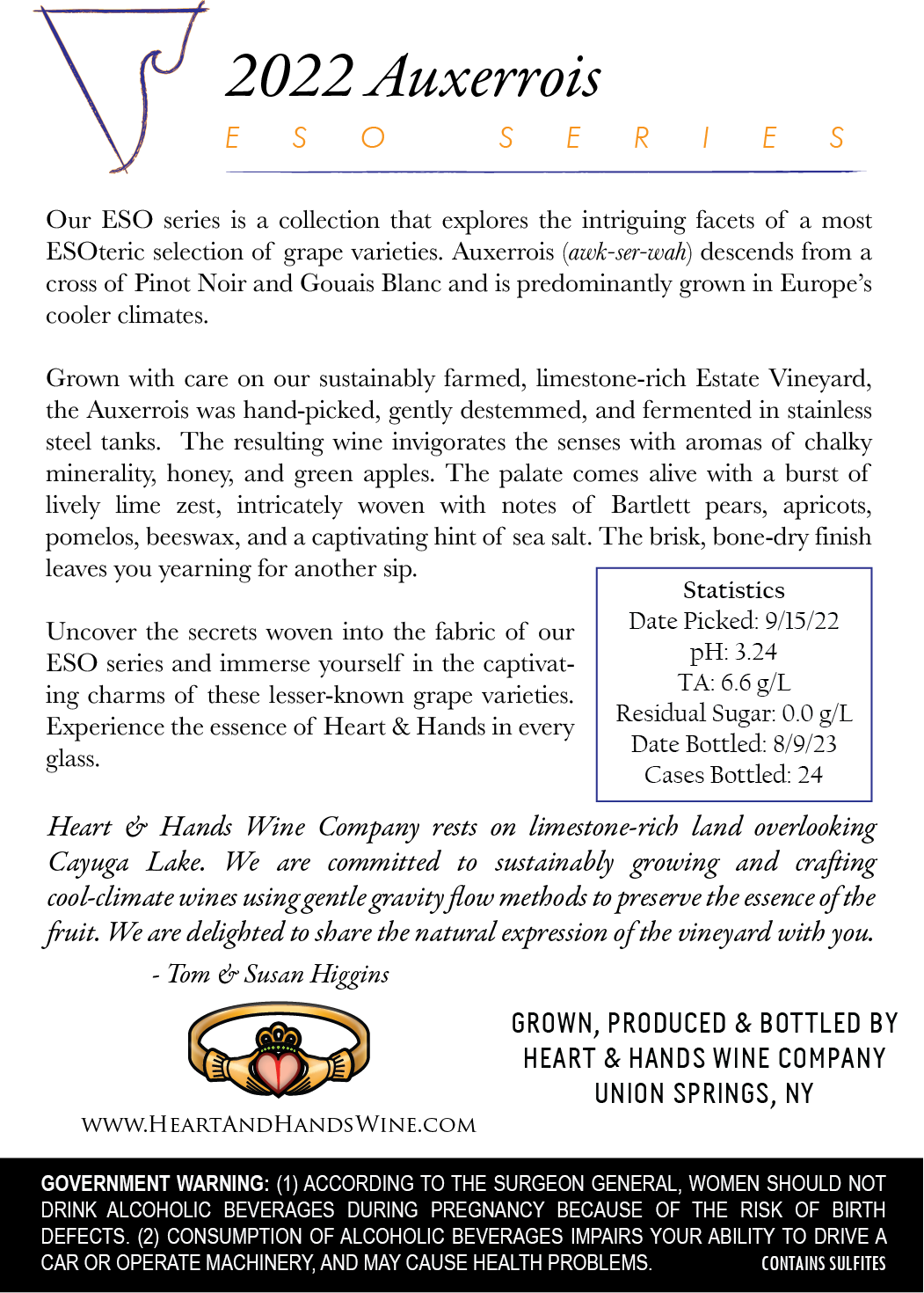 2022 Auxerrois

ESO SERIES

Our ESO series is a collection that explores the intriguing facets of a most ESOteric selection of grape varieties. Auxerrois (awk-ser-wah) descends from a cross of Pinot Noir and Gouais Blanc and is predominantly grown in Europe's cooler climates.

Grown with care on our sustainably farmed, limestone-rich Estate Vineyard, the Auxerrois was hand-picked, gently destemmed, and fermented in stainless steel tanks. The resulting wine invigorates the senses with aromas of chalky minerality, honey, and green apples. The palate comes alive with a burst of lively lime zest, intricately woven with notes of Bartlett pears, apricots, pomelos, beeswax, and a captivating hint of sea salt. The brisk, bone-dry finish leaves you yearning for another sip.

Uncover the secrets woven into the fabric of our ESO series and immerse yourself in the captivating charms of these lesser-known grape varieties. Experience the essence of Heart & Hands in every glass.

Statistics
Date Picked: 9/15/22
pH: 3.24
TA: 6.6 g/L
Residual Sugar: 0.0 g/L
Date Bottled: 8/9/23
Cases Bottled: 24

Heart & Hands Wine Company rests on limestone-rich land overlooking Cayuga Lake. We are committed to sustainably growing and crafting cool-climate wines using gentle gravity flow methods to preserve the essence of the fruit. We are delighted to share the natural expression of the vineyard with you.

- Tom & Susan Higgins

WWW.HEARTANDHANDSWINE.COM

GROWN, PRODUCED & BOTTLED BY
HEART & HANDS WINE COMPANY
UNION SPRINGS, NY

GOVERNMENT WARNING: (1) ACCORDING TO THE SURGEON GENERAL, WOMEN SHOULD NOT DRINK ALCOHOLIC BEVERAGES DURING PREGNANCY BECAUSE OF THE RISK OF BIRTH DEFECTS. (2) CONSUMPTION OF ALCOHOLIC BEVERAGES IMPAIRS YOUR ABILITY TO DRIVE A CAR OR OPERATE MACHINERY, AND MAY CAUSE HEALTH PROBLEMS. CONTAINS SULFITES